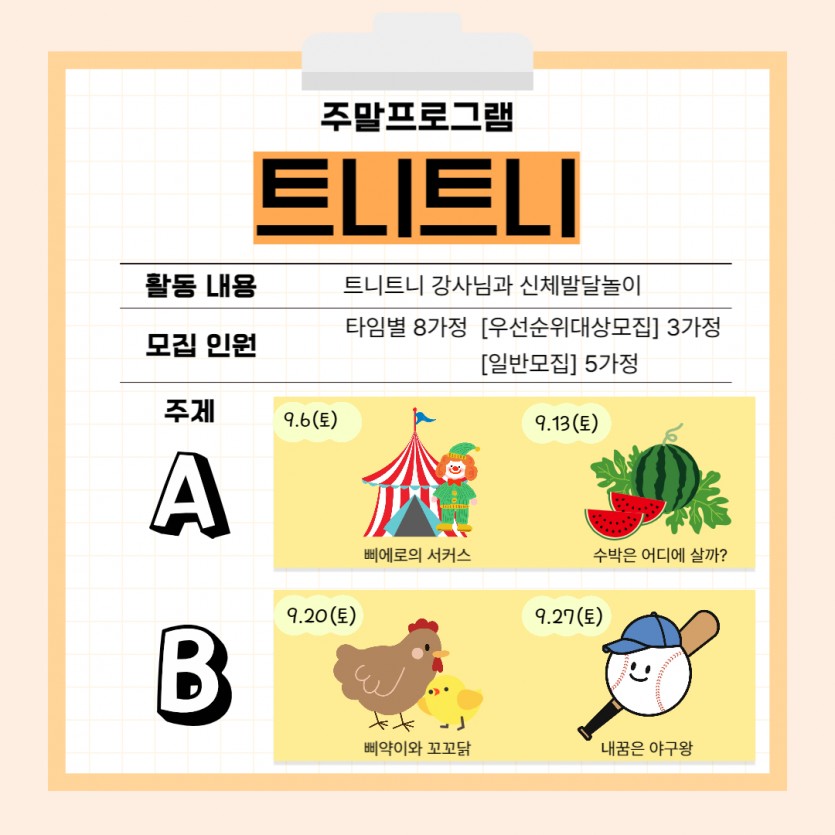 주말프로그램

트니트니

활동 내용 트니트니 강사님과 신체발달놀이

모집 인원 타임별 8가정 [우선순위대상모집] 3가정
[일반모집] 5가정

주제

A

9.6(토)

삐에로의 서커스

9.13(토)

수박은 어디에 살까?

B

9.20(토)

삐약이와 꼬꼬닭

9.27(토)

내꿈은 야구왕